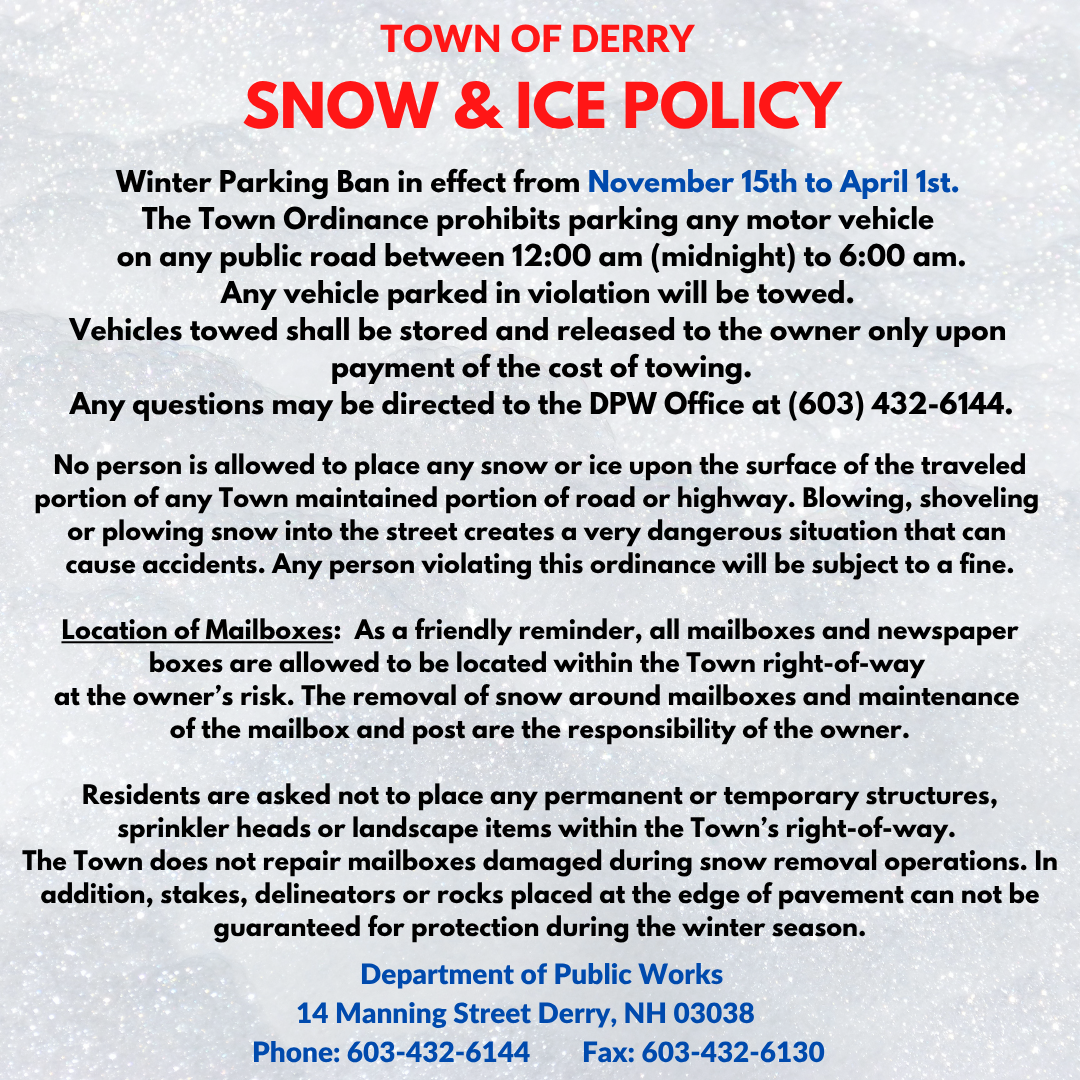 TOWN OF DERRY
SNOW & ICE POLICY

Winter Parking Ban in effect from November 15th to April 1st.
The Town Ordinance prohibits parking any motor vehicle on any public road between 12:00 am (midnight) to 6:00 am.
Any vehicle parked in violation will be towed.
Vehicles towed shall be stored and released to the owner only upon payment of the cost of towing.
Any questions may be directed to the DPW Office at (603) 432-6144.

No person is allowed to place any snow or ice upon the surface of the traveled portion of any Town maintained portion of road or highway. Blowing, shoveling or plowing snow into the street creates a very dangerous situation that can cause accidents. Any person violating this ordinance will be subject to a fine.

Location of Mailboxes: As a friendly reminder, all mailboxes and newspaper boxes are allowed to be located within the Town right-of-way at the owner's risk. The removal of snow around mailboxes and maintenance of the mailbox and post are the responsibility of the owner.

Residents are asked not to place any permanent or temporary structures, sprinkler heads or landscape items within the Town's right-of-way.
The Town does not repair mailboxes damaged during snow removal operations. In addition, stakes, delineators or rocks placed at the edge of pavement can not be guaranteed for protection during the winter season.

Department of Public Works
14 Manning Street Derry, NH 03038
Phone: 603-432-6144 Fax: 603-432-6130